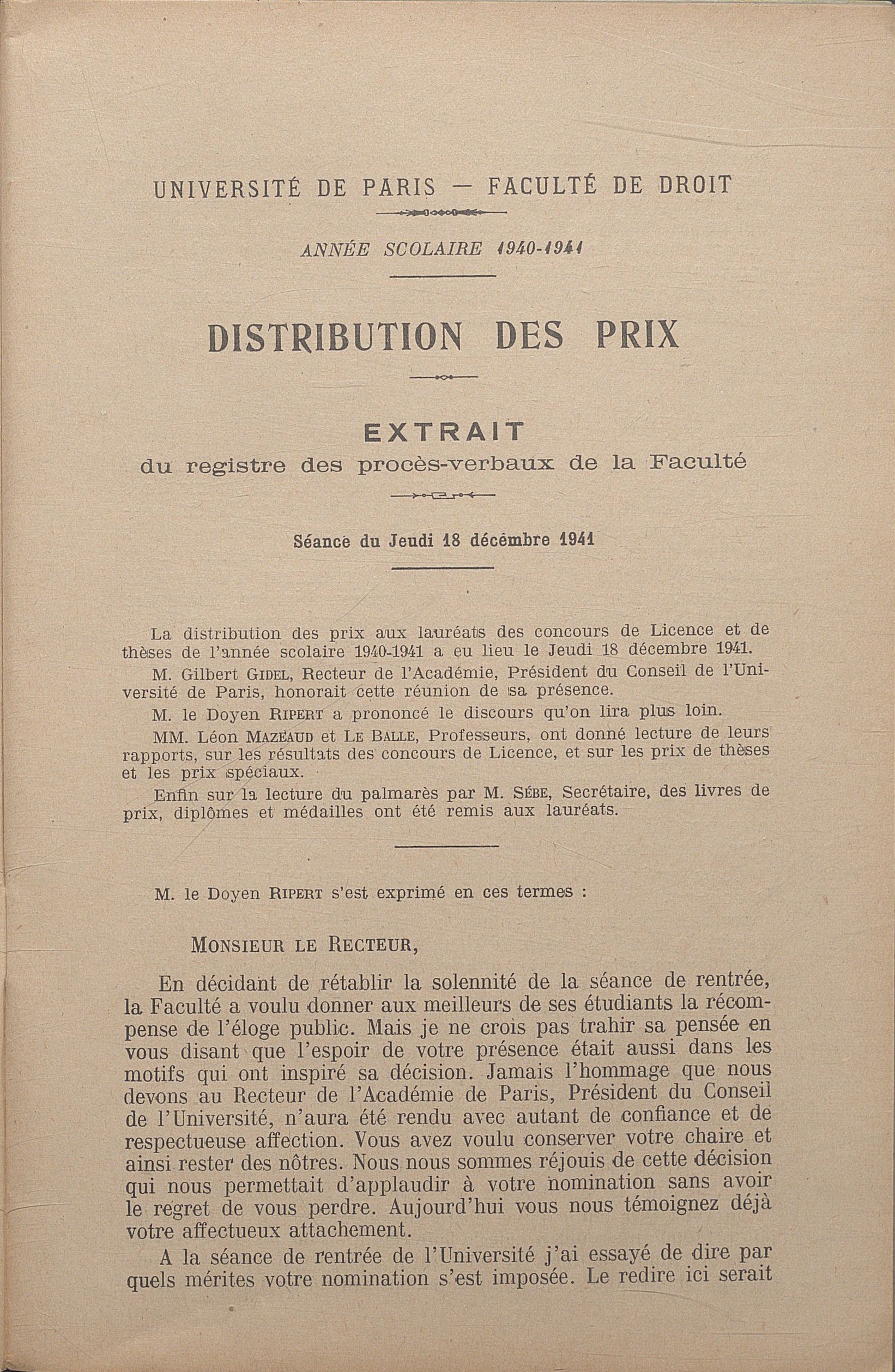 UNIVERSITÉ DE PARIS — FACULTÉ DE DROIT

ANNÉE SCOLAIRE 1940-1941

DISTRIBUTION DES PRIX

EXTRAIT
du registre des procès-verbaux de la Faculté

Séance du Jeudi 18 décembre 1941

La distribution des prix aux lauréats des concours de Licence et de thèses de l'année scolaire 1940-1941 a eu lieu le Jeudi 18 décembre 1941.

M. Gilbert GIDEL, Recteur de l'Académie, Président du Conseil de l'Université de Paris, honorait cette réunion de sa présence.

M. le Doyen RIPERT a prononcé le discours qu'on lira plus loin.

MM. Léon MAZEAUD et LE BALLE, Professeurs, ont donné lecture de leurs rapports, sur les résultats des concours de Licence, et sur les prix de thèses et les prix spéciaux.

Enfin sur la lecture du palmarès par M. SÈBE, Secrétaire, des livres de prix, diplômes et médailles ont été remis aux lauréats.

M. le Doyen RIPERT s'est exprimé en ces termes :

MONSIEUR LE RECTEUR,

En décidant de rétablir la solennité de la séance de rentrée, la Faculté a voulu donner aux meilleurs de ses étudiants la récompense de l'éloge public. Mais je ne crois pas trahir sa pensée en vous disant que l'espoir de votre présence était aussi dans les motifs qui ont inspiré sa décision. Jamais l'hommage que nous devons au Recteur de l'Académie de Paris, Président du Conseil de l'Université, n'aura été rendu avec autant de confiance et de respectueuse affection. Vous avez voulu conserver votre chaire et ainsi rester des nôtres. Nous nous sommes réjouis de cette décision qui nous permettait d'applaudir à votre nomination sans avoir le regret de vous perdre. Aujourd'hui vous nous témoignez déjà votre affectueux attachement.

A la séance de rentrée de l'Université j'ai essayé de dire par quels mérites votre nomination s'est imposée. Le redire ici serait